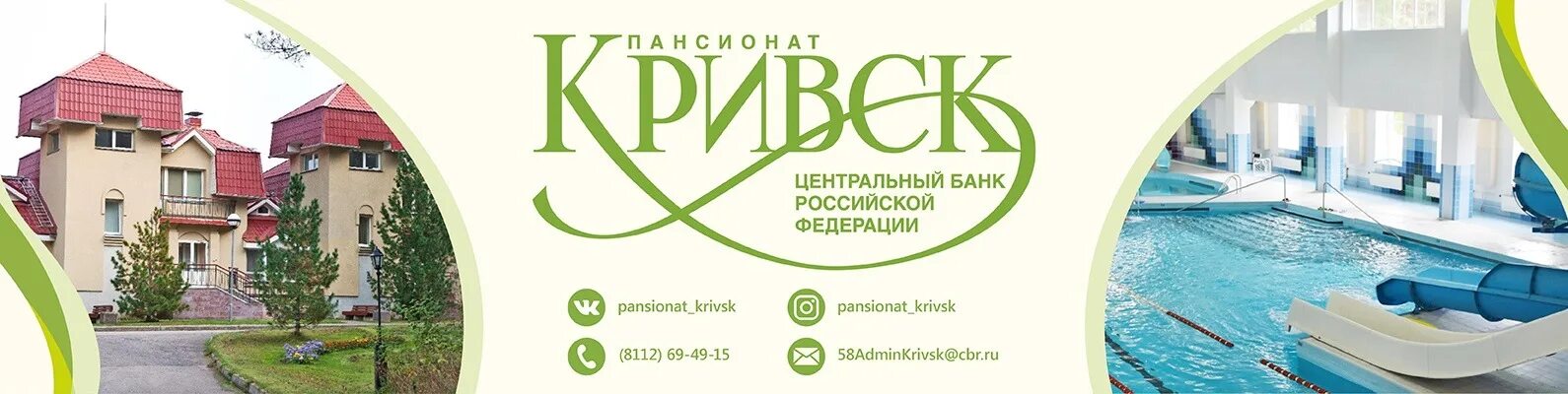 ПАНСИОНАТ
КРИВСК
ЦЕНТРАЛЬНЫЙ БАНК
РОССИЙСКОЙ
ФЕДЕРАЦИИ

pansionat_krivsk
pansionat_krivsk
(8112) 69-49-15
58AdminKrivsk@cbr.ru